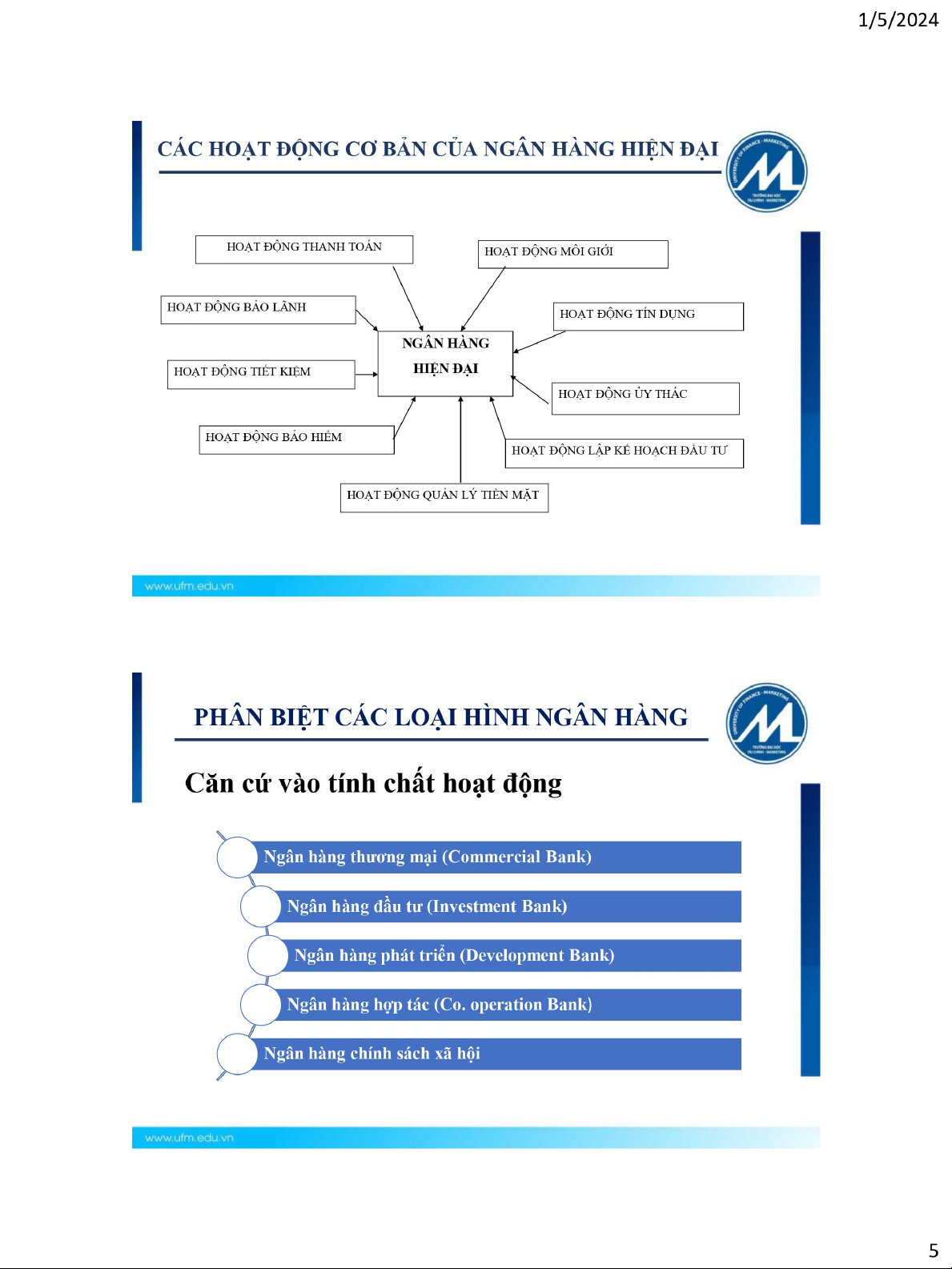 1/5/2024

CÁC HOẠT ĐỘNG CƠ BẢN CỦA NGÂN HÀNG HIỆN ĐẠI

UNIVERSITY OF FINANCE - MARKETING
TRƯỜNG ĐẠI HỌC TÀI CHÍNH - MARKETING

HOẠT ĐỘNG THANH TOÁN

HOẠT ĐỘNG MÔI GIỚI

HOẠT ĐỘNG BẢO LÃNH

HOẠT ĐỘNG TÍN DỤNG

NGÂN HÀNG HIỆN ĐẠI

HOẠT ĐỘNG TIẾT KIỆM

HOẠT ĐỘNG ỦY THÁC

HOẠT ĐỘNG BẢO HIỂM

HOẠT ĐỘNG LẬP KẾ HOẠCH ĐẦU TƯ

HOẠT ĐỘNG QUẢN LÝ TIỀN MẶT

www.ufm.edu.vn

PHÂN BIỆT CÁC LOẠI HÌNH NGÂN HÀNG

UNIVERSITY OF FINANCE - MARKETING
TRƯỜNG ĐẠI HỌC TÀI CHÍNH - MARKETING

Căn cứ vào tính chất hoạt động

Ngân hàng thương mại (Commercial Bank)

Ngân hàng đầu tư (Investment Bank)

Ngân hàng phát triển (Development Bank)

Ngân hàng hợp tác (Co. operation Bank)

Ngân hàng chính sách xã hội

www.ufm.edu.vn

5